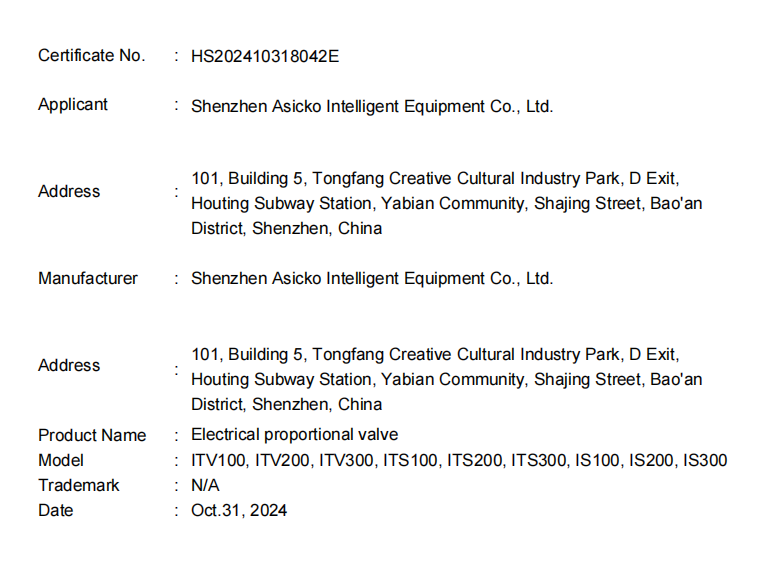 Certificate No. : HS202410318042E

Applicant : Shenzhen Asicko Intelligent Equipment Co., Ltd.

Address : 101, Building 5, Tongfang Creative Cultural Industry Park, D Exit, Houting Subway Station, Yabian Community, Shajing Street, Bao'an District, Shenzhen, China

Manufacturer : Shenzhen Asicko Intelligent Equipment Co., Ltd.

Address : 101, Building 5, Tongfang Creative Cultural Industry Park, D Exit, Houting Subway Station, Yabian Community, Shajing Street, Bao'an District, Shenzhen, China

Product Name : Electrical proportional valve
Model : ITV100, ITV200, ITV300, ITS100, ITS200, ITS300, IS100, IS200, IS300
Trademark : N/A
Date : Oct.31, 2024